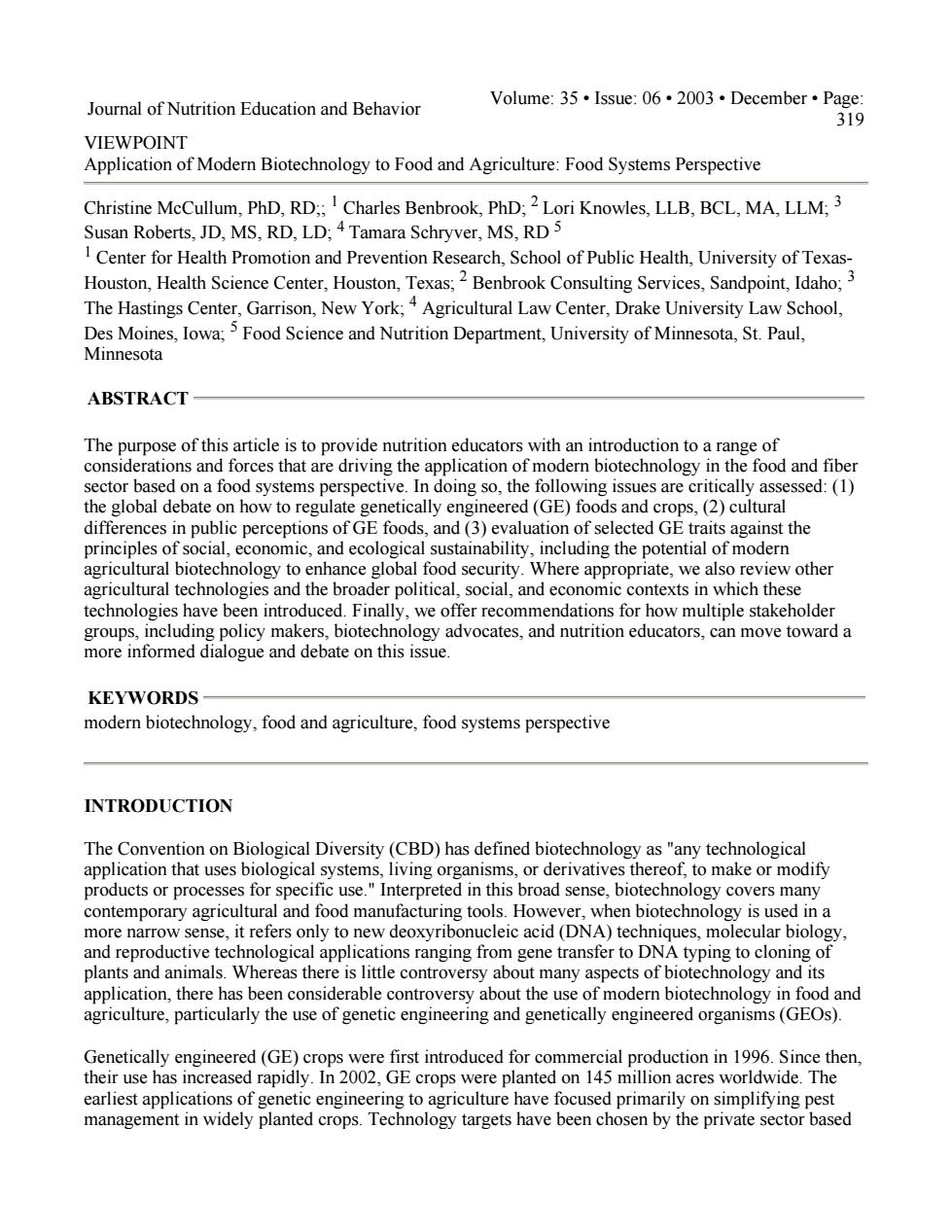 Journal of Nutrition Education and Behavior

Volume: 35 • Issue: 06 • 2003 • December • Page: 319

VIEWPOINT
Application of Modern Biotechnology to Food and Agriculture: Food Systems Perspective

Christine McCullum, PhD, RD;; $^1$ Charles Benbrook, PhD; $^2$ Lori Knowles, LLB, BCL, MA, LLM; $^3$ Susan Roberts, JD, MS, RD, LD; $^4$ Tamara Schryver, MS, RD $^5$
$^1$ Center for Health Promotion and Prevention Research, School of Public Health, University of Texas-Houston, Health Science Center, Houston, Texas; $^2$ Benbrook Consulting Services, Sandpoint, Idaho; $^3$ The Hastings Center, Garrison, New York; $^4$ Agricultural Law Center, Drake University Law School, Des Moines, Iowa; $^5$ Food Science and Nutrition Department, University of Minnesota, St. Paul, Minnesota

ABSTRACT

The purpose of this article is to provide nutrition educators with an introduction to a range of considerations and forces that are driving the application of modern biotechnology in the food and fiber sector based on a food systems perspective. In doing so, the following issues are critically assessed: (1) the global debate on how to regulate genetically engineered (GE) foods and crops, (2) cultural differences in public perceptions of GE foods, and (3) evaluation of selected GE traits against the principles of social, economic, and ecological sustainability, including the potential of modern agricultural biotechnology to enhance global food security. Where appropriate, we also review other agricultural technologies and the broader political, social, and economic contexts in which these technologies have been introduced. Finally, we offer recommendations for how multiple stakeholder groups, including policy makers, biotechnology advocates, and nutrition educators, can move toward a more informed dialogue and debate on this issue.

KEYWORDS
modern biotechnology, food and agriculture, food systems perspective

INTRODUCTION

The Convention on Biological Diversity (CBD) has defined biotechnology as "any technological application that uses biological systems, living organisms, or derivatives thereof, to make or modify products or processes for specific use." Interpreted in this broad sense, biotechnology covers many contemporary agricultural and food manufacturing tools. However, when biotechnology is used in a more narrow sense, it refers only to new deoxyribonucleic acid (DNA) techniques, molecular biology, and reproductive technological applications ranging from gene transfer to DNA typing to cloning of plants and animals. Whereas there is little controversy about many aspects of biotechnology and its application, there has been considerable controversy about the use of modern biotechnology in food and agriculture, particularly the use of genetic engineering and genetically engineered organisms (GEOs).

Genetically engineered (GE) crops were first introduced for commercial production in 1996. Since then, their use has increased rapidly. In 2002, GE crops were planted on 145 million acres worldwide. The earliest applications of genetic engineering to agriculture have focused primarily on simplifying pest management in widely planted crops. Technology targets have been chosen by the private sector based